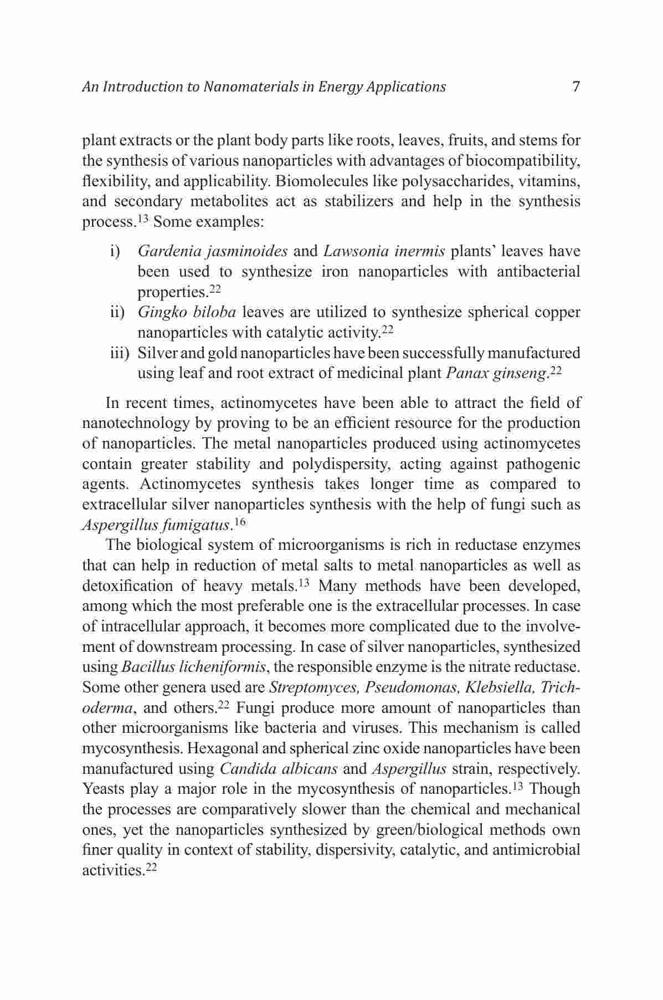 An Introduction to Nanomaterials in Energy Applications 7

plant extracts or the plant body parts like roots, leaves, fruits, and stems for the synthesis of various nanoparticles with advantages of biocompatibility, flexibility, and applicability. Biomolecules like polysaccharides, vitamins, and secondary metabolites act as stabilizers and help in the synthesis process.$^{13}$ Some examples:

i) Gardenia jasminoides and Lawsonia inermis plants' leaves have been used to synthesize iron nanoparticles with antibacterial properties.$^{22}$
ii) Gingko biloba leaves are utilized to synthesize spherical copper nanoparticles with catalytic activity.$^{22}$
iii) Silver and gold nanoparticles have been successfully manufactured using leaf and root extract of medicinal plant Panax ginseng.$^{22}$

In recent times, actinomycetes have been able to attract the field of nanotechnology by proving to be an efficient resource for the production of nanoparticles. The metal nanoparticles produced using actinomycetes contain greater stability and polydispersity, acting against pathogenic agents. Actinomycetes synthesis takes longer time as compared to extracellular silver nanoparticles synthesis with the help of fungi such as Aspergillus fumigatus.$^{16}$

The biological system of microorganisms is rich in reductase enzymes that can help in reduction of metal salts to metal nanoparticles as well as detoxification of heavy metals.$^{13}$ Many methods have been developed, among which the most preferable one is the extracellular processes. In case of intracellular approach, it becomes more complicated due to the involvement of downstream processing. In case of silver nanoparticles, synthesized using Bacillus licheniformis, the responsible enzyme is the nitrate reductase. Some other genera used are Streptomyces, Pseudomonas, Klebsiella, Trichoderma, and others.$^{22}$ Fungi produce more amount of nanoparticles than other microorganisms like bacteria and viruses. This mechanism is called mycosynthesis. Hexagonal and spherical zinc oxide nanoparticles have been manufactured using Candida albicans and Aspergillus strain, respectively. Yeasts play a major role in the mycosynthesis of nanoparticles.$^{13}$ Though the processes are comparatively slower than the chemical and mechanical ones, yet the nanoparticles synthesized by green/biological methods own finer quality in context of stability, dispersivity, catalytic, and antimicrobial activities.$^{22}$